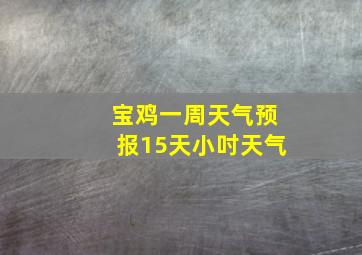 宝鸡一周天气预报15天小时天气